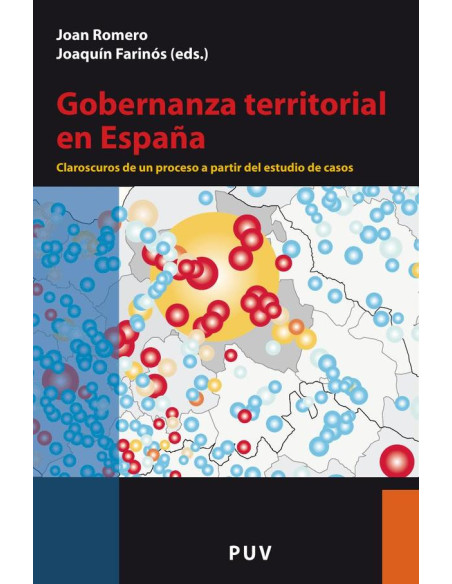 Joan Romero
Joaquín Farinós (eds.)

Gobernanza territorial en España

Claroscuros de un proceso a partir del estudio de casos

PUV